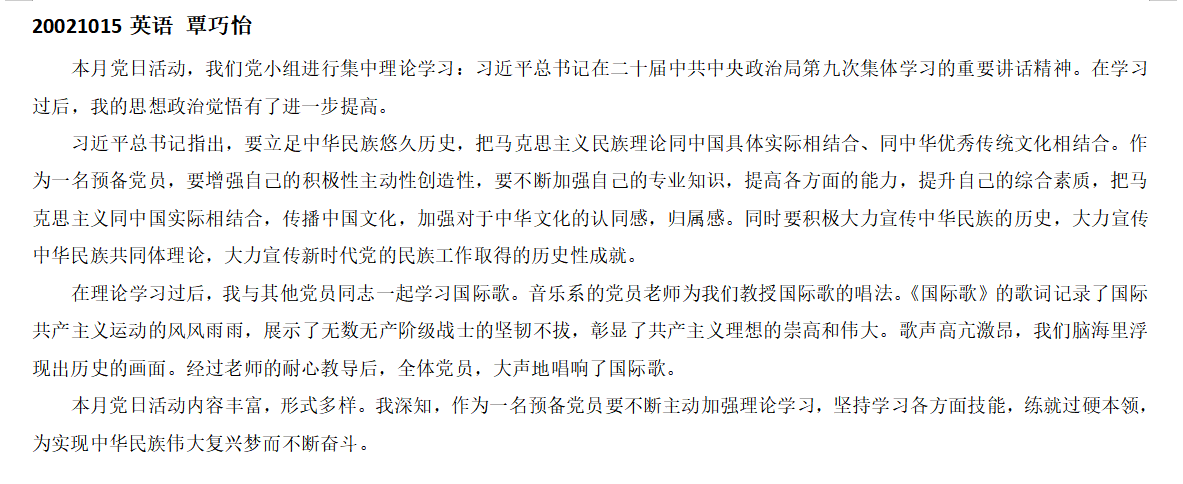 20021015 英语 覃巧怡

本月党日活动，我们党小组进行集中理论学习：习近平总书记在二十届中共中央政治局第九次集体学习的重要讲话精神。在学习过后，我的思想政治觉悟有了进一步提高。

习近平总书记指出，要立足中华民族悠久历史，把马克思主义民族理论同中国具体实际相结合、同中华优秀传统文化相结合。作为一名预备党员，要增强自己的积极性主动性创造性，要不断加强自己的专业知识，提高各方面的能力，提升自己的综合素质，把马克思主义同中国实际相结合，传播中国文化，加强对于中华文化的认同感，归属感。同时要积极大力宣传中华民族的历史，大力宣传中华民族共同体理论，大力宣传新时代党的民族工作取得的历史性成就。

在理论学习过后，我与其他党员同志一起学习国际歌。音乐系的党员老师为我们教授国际歌的唱法。《国际歌》的歌词记录了国际共产主义运动的风风雨雨，展示了无数无产阶级战士的坚韧不拔，彰显了共产主义理想的崇高和伟大。歌声高亢激昂，我们脑海里浮现出历史的画面。经过老师的耐心教导后，全体党员，大声地唱响了国际歌。

本月党日活动内容丰富，形式多样。我深知，作为一名预备党员要不断主动加强理论学习，坚持学习各方面技能，练就过硬本领，为实现中华民族伟大复兴梦而不断奋斗。